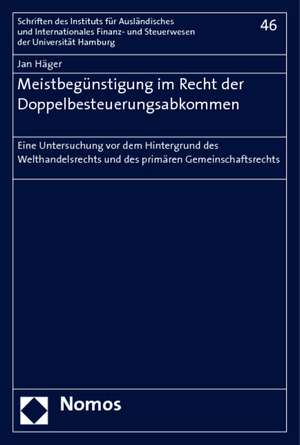 Schriften des Instituts für Ausländisches und Internationales Finanz- und Steuerwesen der Universität Hamburg

46

Jan Häger

Meistbegünstigung im Recht der Doppelbesteuerungsabkommen

Eine Untersuchung vor dem Hintergrund des Welthandelsrechts und des primären Gemeinschaftsrechts

Nomos